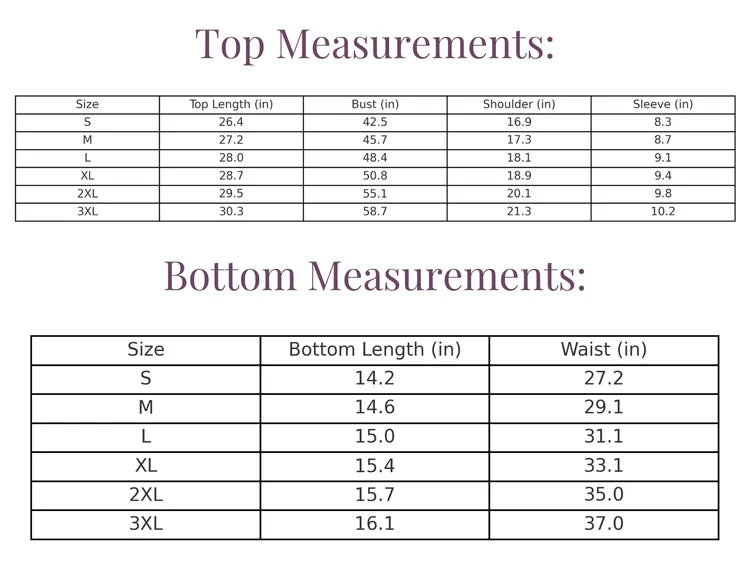 Top Measurements:

| Size | Top Length (in) | Bust (in) | Shoulder (in) | Sleeve (in) |
|---|---|---|---|---|
| S | 26.4 | 42.5 | 16.9 | 8.3 |
| M | 27.2 | 45.7 | 17.3 | 8.7 |
| L | 28.0 | 48.4 | 18.1 | 9.1 |
| XL | 28.7 | 50.8 | 18.9 | 9.4 |
| 2XL | 29.5 | 55.1 | 20.1 | 9.8 |
| 3XL | 30.3 | 58.7 | 21.3 | 10.2 |

Bottom Measurements:

| Size | Bottom Length (in) | Waist (in) |
|---|---|---|
| S | 14.2 | 27.2 |
| M | 14.6 | 29.1 |
| L | 15.0 | 31.1 |
| XL | 15.4 | 33.1 |
| 2XL | 15.7 | 35.0 |
| 3XL | 16.1 | 37.0 |